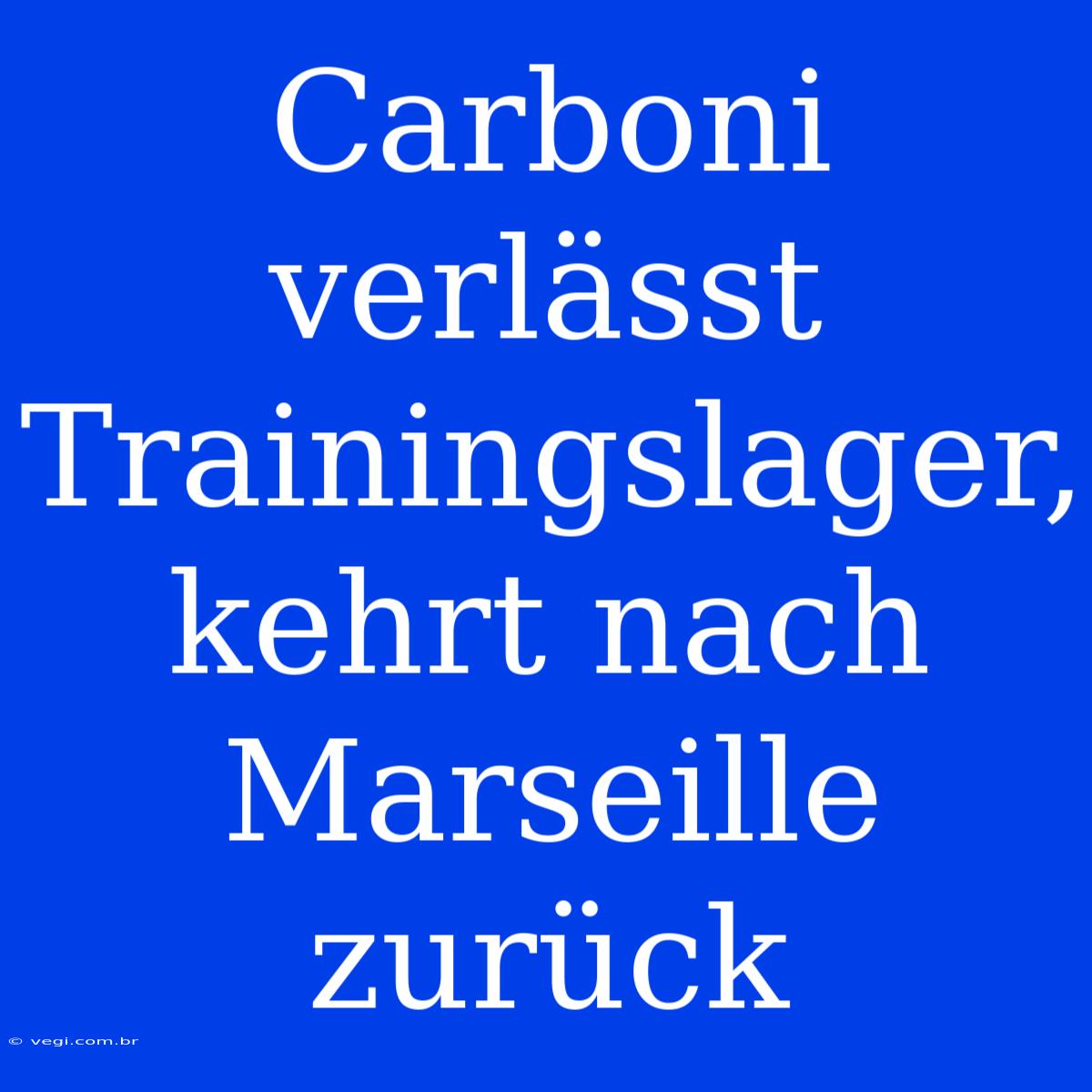 Carboni verlässt Trainingslager, kehrt nach Marseille zurück

© vegi.com.br